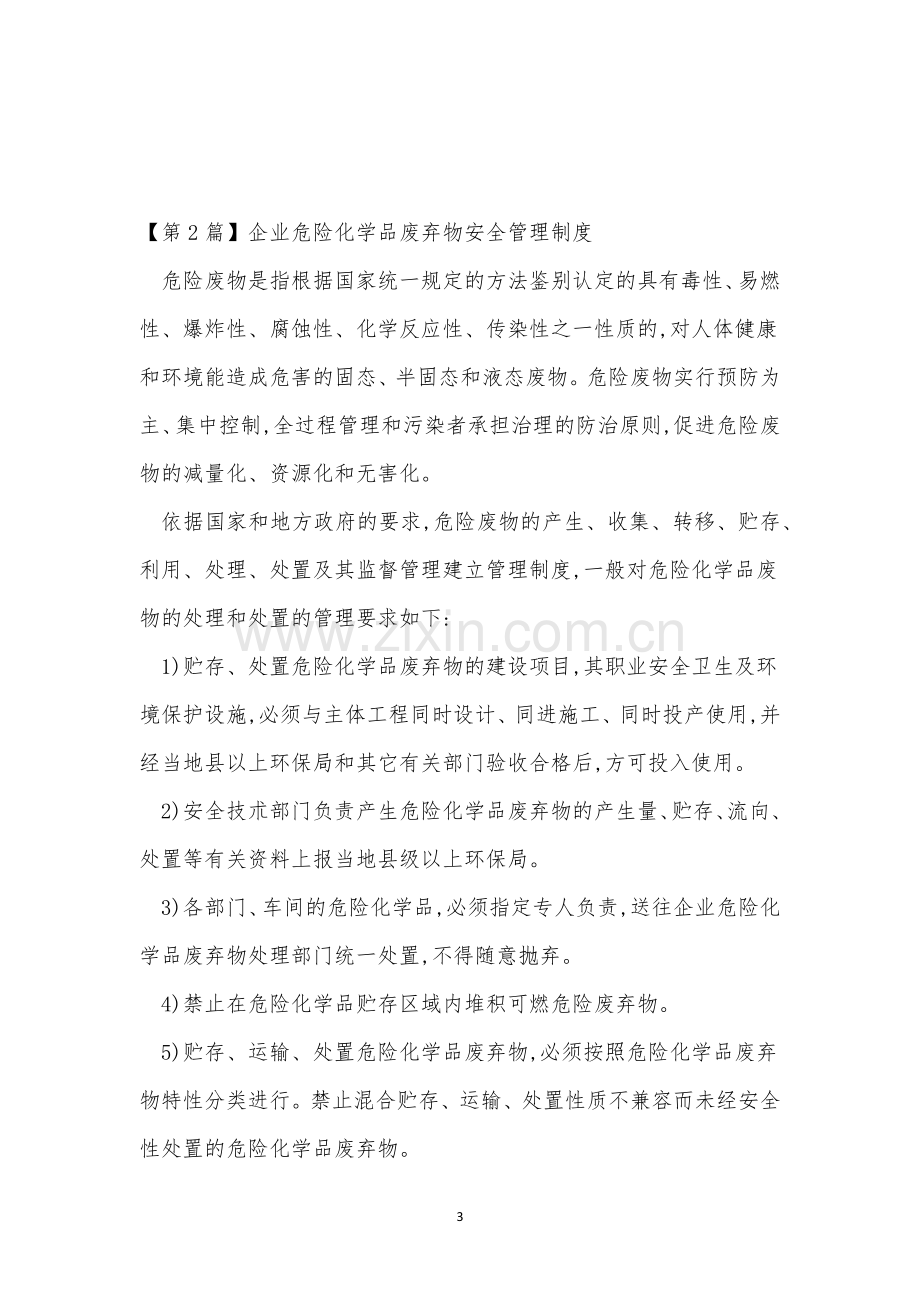 【第2篇】企业危险化学品废弃物安全管理制度

危险废物是指根据国家统一规定的方法鉴别认定的具有毒性、易燃性、爆炸性、腐蚀性、化学反应性、传染性之一性质的,对人体健康和环境能造成危害的固态、半固态和液态废物。危险废物实行预防为主、集中控制,全过程管理和污染者承担治理的防治原则,促进危险废物的减量化、资源化和无害化。

依据国家和地方政府的要求,危险废物的产生、收集、转移、贮存、利用、处理、处置及其监督管理建立管理制度,一般对危险化学品废物的处理和处置的管理要求如下:

1)贮存、处置危险化学品废弃物的建设项目,其职业安全卫生及环境保护设施,必须与主体工程同时设计、同进施工、同时投产使用,并经当地县以上环保局和其它有关部门验收合格后,方可投入使用。

2)安全技术部门负责产生危险化学品废弃物的产生量、贮存、流向、处置等有关资料上报当地县级以上环保局。

3)各部门、车间的危险化学品,必须指定专人负责,送往企业危险化学品废弃物处理部门统一处置,不得随意抛弃。

4)禁止在危险化学品贮存区域内堆积可燃危险废弃物。

5)贮存、运输、处置危险化学品废弃物,必须按照危险化学品废弃物特性分类进行。禁止混合贮存、运输、处置性质不兼容而未经安全性处置的危险化学品废弃物。

3

www.zixin.com.cn